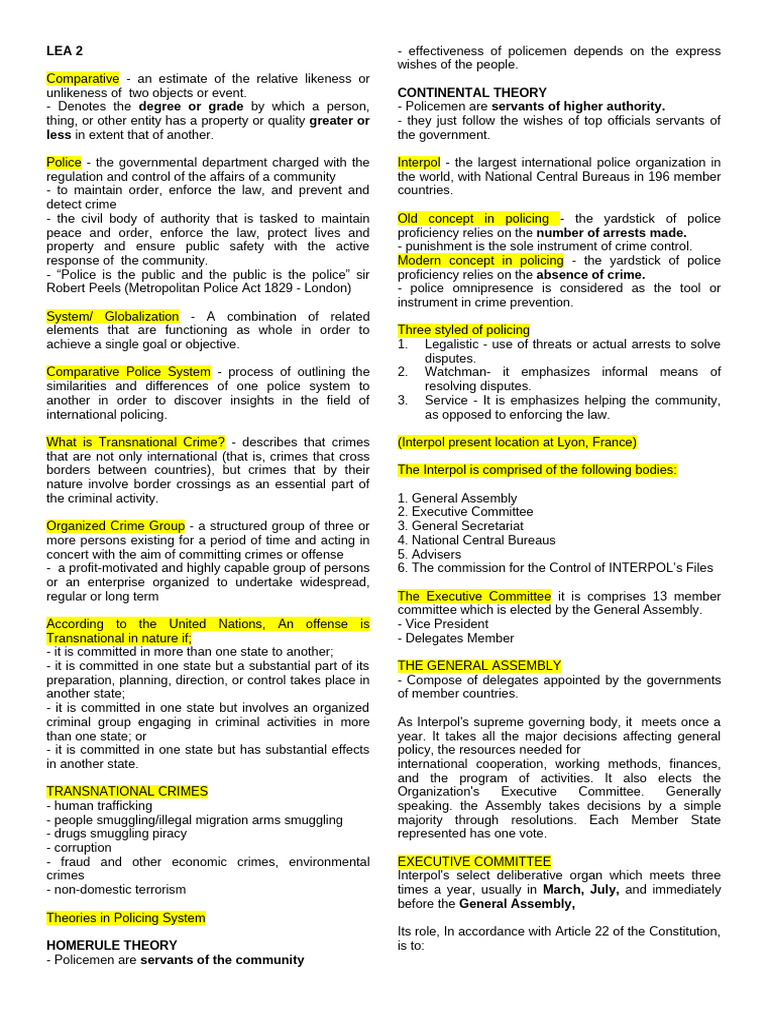 LEA 2

Comparative - an estimate of the relative likeness or unlikeness of two objects or event.
- Denotes the degree or grade by which a person, thing, or other entity has a property or quality greater or less in extent that of another.

Police - the governmental department charged with the regulation and control of the affairs of a community
- to maintain order, enforce the law, and prevent and detect crime
- the civil body of authority that is tasked to maintain peace and order, enforce the law, protect lives and property and ensure public safety with the active response of the community.
- "Police is the public and the public is the police" sir Robert Peels (Metropolitan Police Act 1829 - London)

System/ Globalization - A combination of related elements that are functioning as whole in order to achieve a single goal or objective.

Comparative Police System - process of outlining the similarities and differences of one police system to another in order to discover insights in the field of international policing.

What is Transnational Crime? - describes that crimes that are not only international (that is, crimes that cross borders between countries), but crimes that by their nature involve border crossings as an essential part of the criminal activity.

Organized Crime Group - a structured group of three or more persons existing for a period of time and acting in concert with the aim of committing crimes or offense
- a profit-motivated and highly capable group of persons or an enterprise organized to undertake widespread, regular or long term

According to the United Nations, An offense is Transnational in nature if;
- it is committed in more than one state to another;
- it is committed in one state but a substantial part of its preparation, planning, direction, or control takes place in another state;
- it is committed in one state but involves an organized criminal group engaging in criminal activities in more than one state; or
- it is committed in one state but has substantial effects in another state.

TRANSNATIONAL CRIMES
- human trafficking
- people smuggling/illegal migration arms smuggling
- drugs smuggling piracy
- corruption
- fraud and other economic crimes, environmental crimes
- non-domestic terrorism

Theories in Policing System

HOMERULE THEORY
- Policemen are servants of the community
- effectiveness of policemen depends on the express wishes of the people.

CONTINENTAL THEORY
- Policemen are servants of higher authority.
- they just follow the wishes of top officials servants of the government.

Interpol - the largest international police organization in the world, with National Central Bureaus in 196 member countries.

Old concept in policing - the yardstick of police proficiency relies on the number of arrests made.
- punishment is the sole instrument of crime control.
Modern concept in policing - the yardstick of police proficiency relies on the absence of crime.
- police omnipresence is considered as the tool or instrument in crime prevention.

Three styled of policing
1. Legalistic - use of threats or actual arrests to solve disputes.
2. Watchman- it emphasizes informal means of resolving disputes.
3. Service - It is emphasizes helping the community, as opposed to enforcing the law.

(Interpol present location at Lyon, France)

The Interpol is comprised of the following bodies:

1. General Assembly
2. Executive Committee
3. General Secretariat
4. National Central Bureaus
5. Advisers
6. The commission for the Control of INTERPOL's Files

The Executive Committee it is comprises 13 member committee which is elected by the General Assembly.
- Vice President
- Delegates Member

THE GENERAL ASSEMBLY
- Compose of delegates appointed by the governments of member countries.

As Interpol's supreme governing body, it meets once a year. It takes all the major decisions affecting general policy, the resources needed for international cooperation, working methods, finances, and the program of activities. It also elects the Organization's Executive Committee. Generally speaking. the Assembly takes decisions by a simple majority through resolutions. Each Member State represented has one vote.

EXECUTIVE COMMITTEE
Interpol's select deliberative organ which meets three times a year, usually in March, July, and immediately before the General Assembly,

Its role, In accordance with Article 22 of the Constitution, is to: